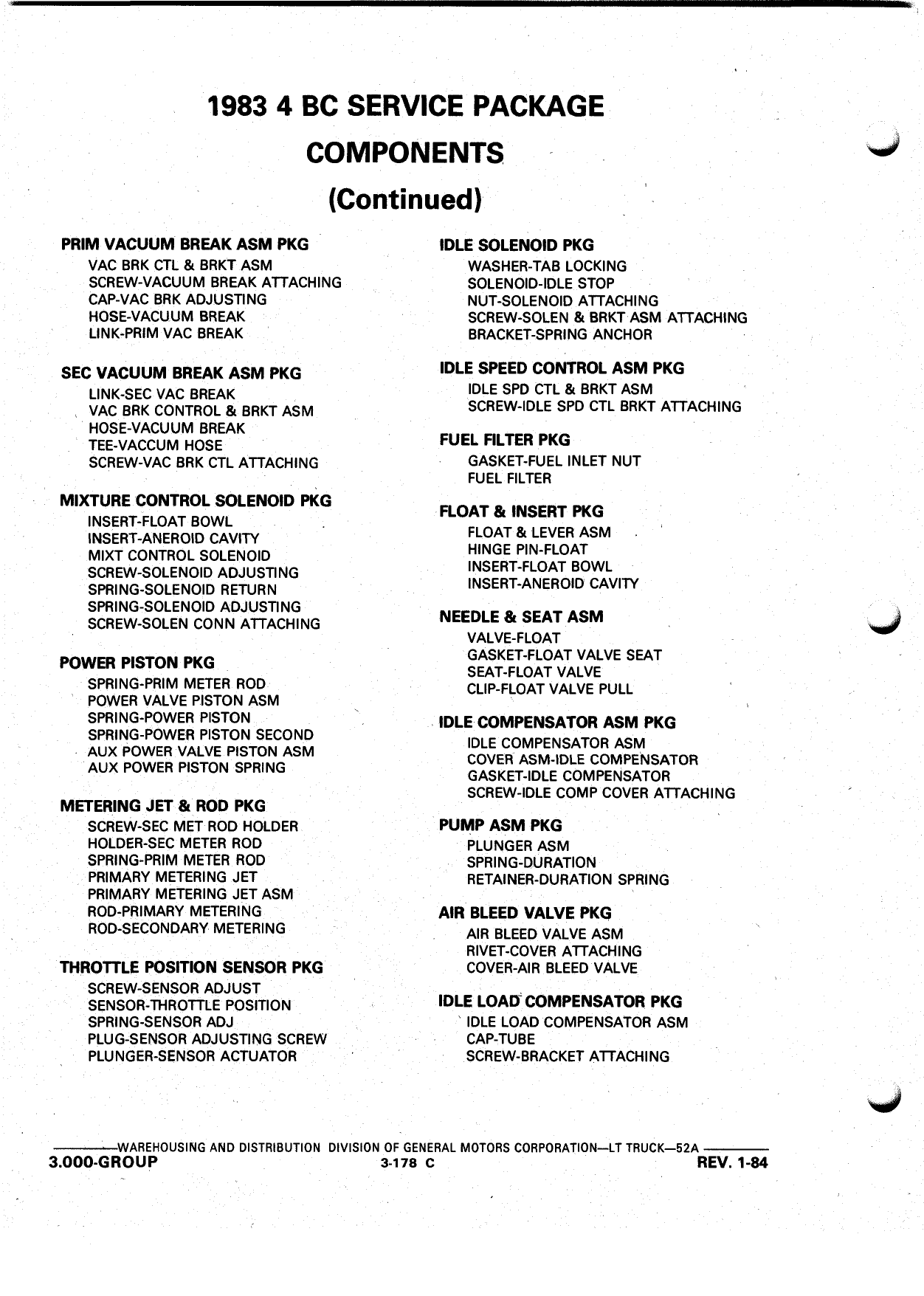 1983 4 BC SERVICE PACKAGE COMPONENTS (Continued)

PRIM VACUUM BREAK ASM PKG
VAC BRK CTL & BRKT ASM
SCREW-VACUUM BREAK ATTACHING
CAP-VAC BRK ADJUSTING
HOSE-VACUUM BREAK
LINK-PRIM VAC BREAK

SEC VACUUM BREAK ASM PKG
LINK-SEC VAC BREAK
VAC BRK CONTROL & BRKT ASM
HOSE-VACUUM BREAK
TEE-VACCUM HOSE
SCREW-VAC BRK CTL ATTACHING

MIXTURE CONTROL SOLENOID PKG
INSERT-FLOAT BOWL
INSERT-ANEROID CAVITY
MIXT CONTROL SOLENOID
SCREW-SOLENOID ADJUSTING
SPRING-SOLENOID RETURN
SPRING-SOLENOID ADJUSTING
SCREW-SOLEN CONN ATTACHING

POWER PISTON PKG
SPRING-PRIM METER ROD
POWER VALVE PISTON ASM
SPRING-POWER PISTON
SPRING-POWER PISTON SECOND
AUX POWER VALVE PISTON ASM
AUX POWER PISTON SPRING

METERING JET & ROD PKG
SCREW-SEC MET ROD HOLDER
HOLDER-SEC METER ROD
SPRING-PRIM METER ROD
PRIMARY METERING JET
PRIMARY METERING JET ASM
ROD-PRIMARY METERING
ROD-SECONDARY METERING

THROTTLE POSITION SENSOR PKG
SCREW-SENSOR ADJUST
SENSOR-THROTTLE POSITION
SPRING-SENSOR ADJ
PLUG-SENSOR ADJUSTING SCREW
PLUNGER-SENSOR ACTUATOR

IDLE SOLENOID PKG
WASHER-TAB LOCKING
SOLENOID-IDLE STOP
NUT-SOLENOID ATTACHING
SCREW-SOLEN & BRKT ASM ATTACHING
BRACKET-SPRING ANCHOR

IDLE SPEED CONTROL ASM PKG
IDLE SPD CTL & BRKT ASM
SCREW-IDLE SPD CTL BRKT ATTACHING

FUEL FILTER PKG
GASKET-FUEL INLET NUT
FUEL FILTER

FLOAT & INSERT PKG
FLOAT & LEVER ASM
HINGE PIN-FLOAT
INSERT-FLOAT BOWL
INSERT-ANEROID CAVITY

NEEDLE & SEAT ASM
VALVE-FLOAT
GASKET-FLOAT VALVE SEAT
SEAT-FLOAT VALVE
CLIP-FLOAT VALVE PULL

IDLE COMPENSATOR ASM PKG
IDLE COMPENSATOR ASM
COVER ASM-IDLE COMPENSATOR
GASKET-IDLE COMPENSATOR
SCREW-IDLE COMP COVER ATTACHING

PUMP ASM PKG
PLUNGER ASM
SPRING-DURATION
RETAINER-DURATION SPRING

AIR BLEED VALVE PKG
AIR BLEED VALVE ASM
RIVET-COVER ATTACHING
COVER-AIR BLEED VALVE

IDLE LOAD COMPENSATOR PKG
IDLE LOAD COMPENSATOR ASM
CAP-TUBE
SCREW-BRACKET ATTACHING

WAREHOUSING AND DISTRIBUTION DIVISION OF GENERAL MOTORS CORPORATION—LT TRUCK—52A
3.000-GROUP 3-178 C REV. 1-84